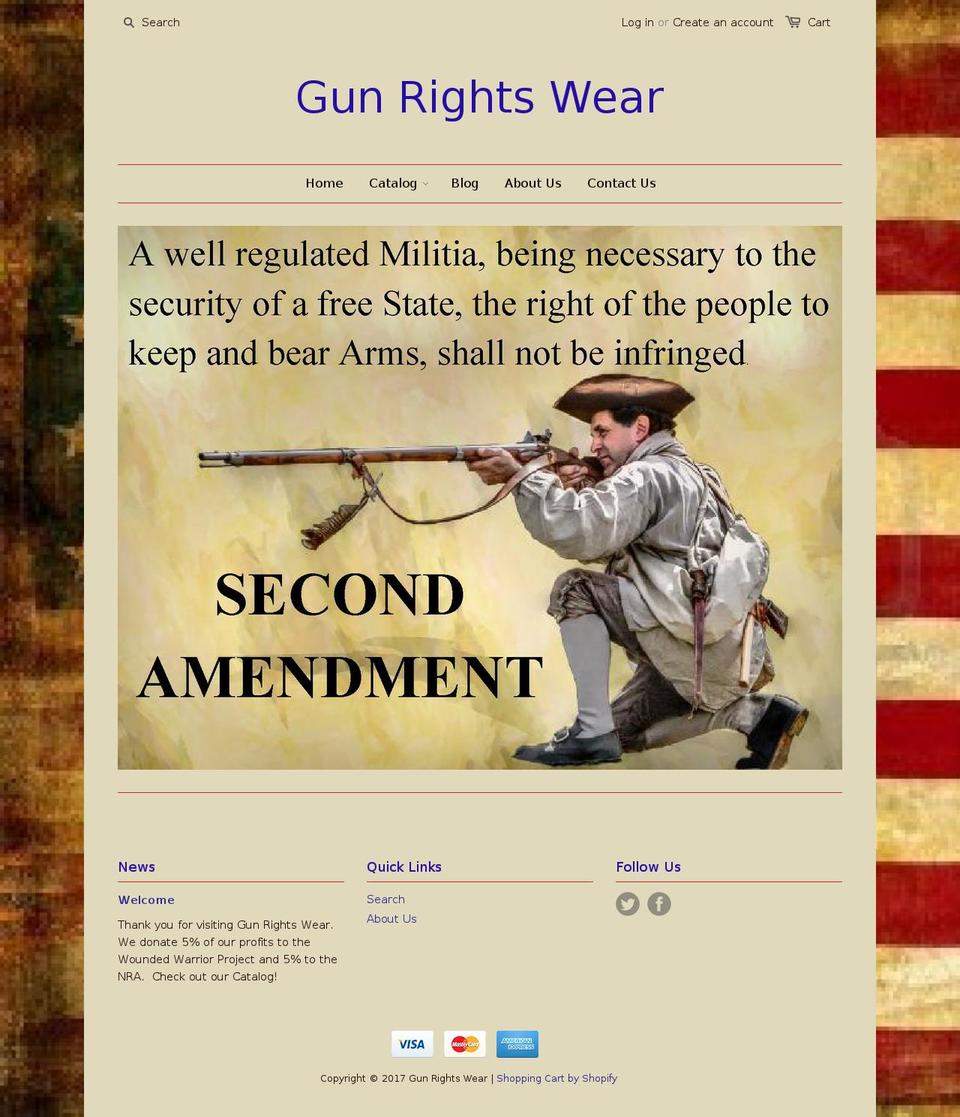 Search

Log in or Create an account Cart

Gun Rights Wear

Home Catalog Blog About Us Contact Us

A well regulated Militia, being necessary to the security of a free State, the right of the people to keep and bear Arms, shall not be infringed.

SECOND AMENDMENT

News

Welcome

Thank you for visiting Gun Rights Wear. We donate 5% of our profits to the Wounded Warrior Project and 5% to the NRA. Check out our Catalog!

Quick Links

Search
About Us

Follow Us

VISA MasterCard AMERICAN EXPRESS

Copyright © 2017 Gun Rights Wear | Shopping Cart by Shopify